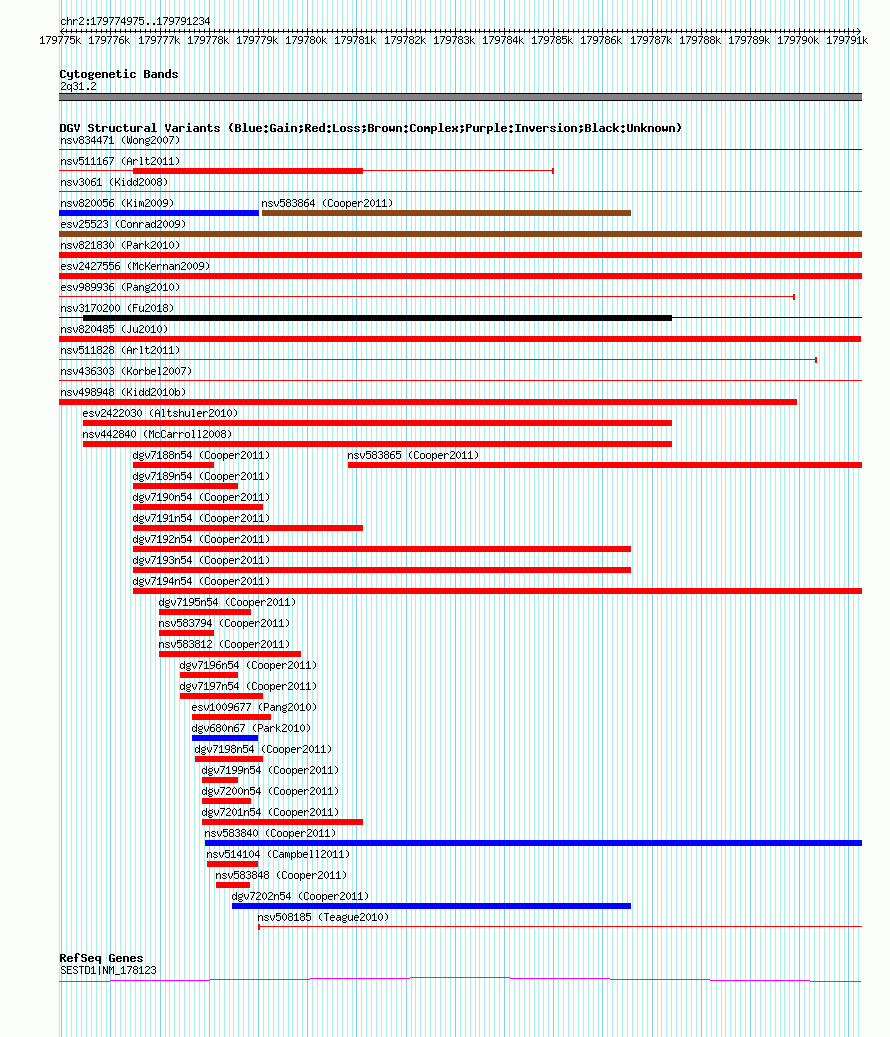 chr2:179774975..179791234

179775k 179776k 179777k 179778k 179779k 179780k 179781k 179782k 179783k 179784k 179785k 179786k 179787k 179788k 179789k 179790k 179791k

Cytogenetic Bands
2q31.2

DGV Structural Variants (Blue:Gain;Red:Loss;Brown:Complex;Purple:Inversion;Black:Unknown)
nsv834471 (Wong2007)
nsv511167 (Arlt2011)
nsv3061 (Kidd2008)
nsv820056 (Kim2009)
nsv583864 (Cooper2011)
esv25523 (Conrad2009)
nsv821830 (Park2010)
esv2427556 (McKernan2009)
esv989936 (Pang2010)
nsv3170200 (Fu2018)
nsv820485 (Ju2010)
nsv511828 (Arlt2011)
nsv436303 (Korbel2007)
nsv498948 (Kidd2010b)
esv2422030 (Altshuler2010)
nsv442840 (McCarroll2008)
dgv7188n54 (Cooper2011)
nsv583865 (Cooper2011)
dgv7189n54 (Cooper2011)
dgv7190n54 (Cooper2011)
dgv7191n54 (Cooper2011)
dgv7192n54 (Cooper2011)
dgv7193n54 (Cooper2011)
dgv7194n54 (Cooper2011)
dgv7195n54 (Cooper2011)
nsv583794 (Cooper2011)
nsv583812 (Cooper2011)
dgv7196n54 (Cooper2011)
dgv7197n54 (Cooper2011)
esv1009677 (Pang2010)
dgv680n67 (Park2010)
dgv7198n54 (Cooper2011)
dgv7199n54 (Cooper2011)
dgv7200n54 (Cooper2011)
dgv7201n54 (Cooper2011)
nsv583840 (Cooper2011)
nsv514104 (Campbell2011)
nsv583848 (Cooper2011)
dgv7202n54 (Cooper2011)
nsv508185 (Teague2010)

RefSeq Genes
SESTD1|NM_178123